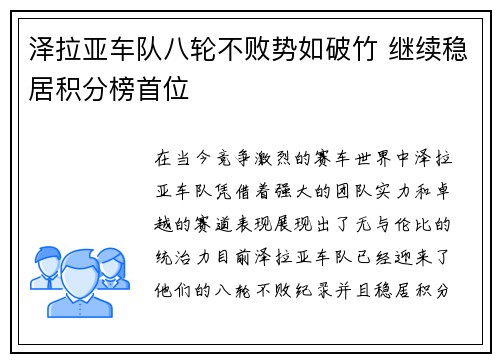 泽拉亚车队八轮不败势如破竹 继续稳居积分榜首位

在当今竞争激烈的赛车世界中泽拉亚车队凭借着强大的团队实力和卓越的赛道表现展现出了无与伦比的统治力目前泽拉亚车队已经迎来了他们的八轮不败纪录并且稳居积分